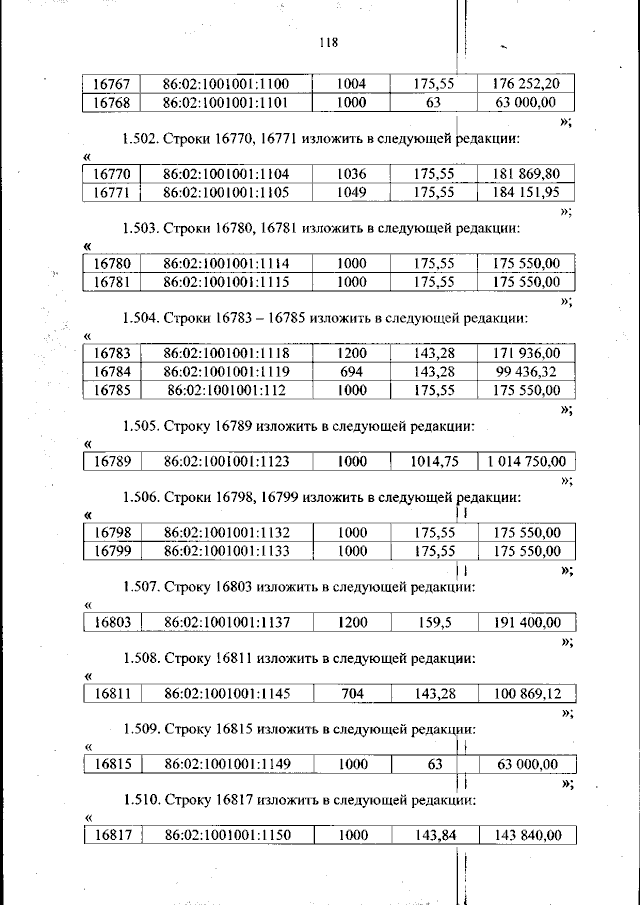 118

| 16767 | 86:02:1001001:1100 | 1004 | 175,55 | 176 252,20 |
|---|---|---|---|---|
| 16768 | 86:02:1001001:1101 | 1000 | 63 | 63 000,00 |

»;

1.502. Строки 16770, 16771 изложить в следующей редакции:

«

| 16770 | 86:02:1001001:1104 | 1036 | 175,55 | 181 869,80 |
|---|---|---|---|---|
| 16771 | 86:02:1001001:1105 | 1049 | 175,55 | 184 151,95 |

»;

1.503. Строки 16780, 16781 изложить в следующей редакции:

«

| 16780 | 86:02:1001001:1114 | 1000 | 175,55 | 175 550,00 |
|---|---|---|---|---|
| 16781 | 86:02:1001001:1115 | 1000 | 175,55 | 175 550,00 |

»;

1.504. Строки 16783 – 16785 изложить в следующей редакции:

«

| 16783 | 86:02:1001001:1118 | 1200 | 143,28 | 171 936,00 |
|---|---|---|---|---|
| 16784 | 86:02:1001001:1119 | 694 | 143,28 | 99 436,32 |
| 16785 | 86:02:1001001:112 | 1000 | 175,55 | 175 550,00 |

»;

1.505. Строку 16789 изложить в следующей редакции:

«

| 16789 | 86:02:1001001:1123 | 1000 | 1014,75 | 1 014 750,00 |
|---|---|---|---|---|

»;

1.506. Строки 16798, 16799 изложить в следующей редакции:

«

| 16798 | 86:02:1001001:1132 | 1000 | 175,55 | 175 550,00 |
|---|---|---|---|---|
| 16799 | 86:02:1001001:1133 | 1000 | 175,55 | 175 550,00 |

»;

1.507. Строку 16803 изложить в следующей редакции:

«

| 16803 | 86:02:1001001:1137 | 1200 | 159,5 | 191 400,00 |
|---|---|---|---|---|

»;

1.508. Строку 16811 изложить в следующей редакции:

«

| 16811 | 86:02:1001001:1145 | 704 | 143,28 | 100 869,12 |
|---|---|---|---|---|

»;

1.509. Строку 16815 изложить в следующей редакции:

«

| 16815 | 86:02:1001001:1149 | 1000 | 63 | 63 000,00 |
|---|---|---|---|---|

»;

1.510. Строку 16817 изложить в следующей редакции:

«

| 16817 | 86:02:1001001:1150 | 1000 | 143,84 | 143 840,00 |
|---|---|---|---|---|